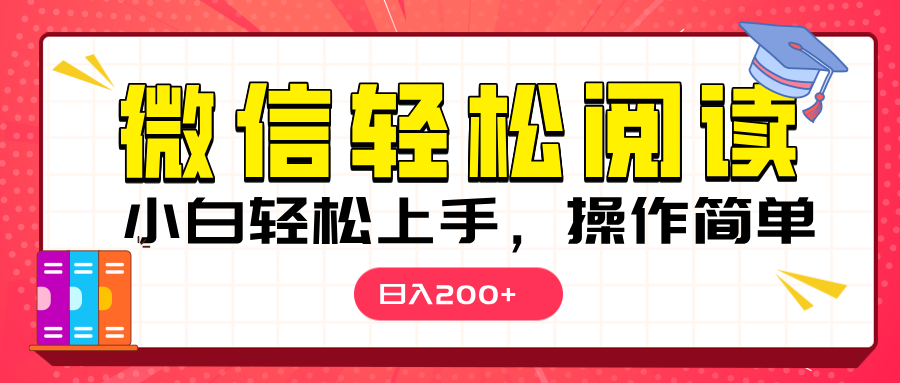 微信轻松阅读

小白轻松上手，操作简单

日入200+